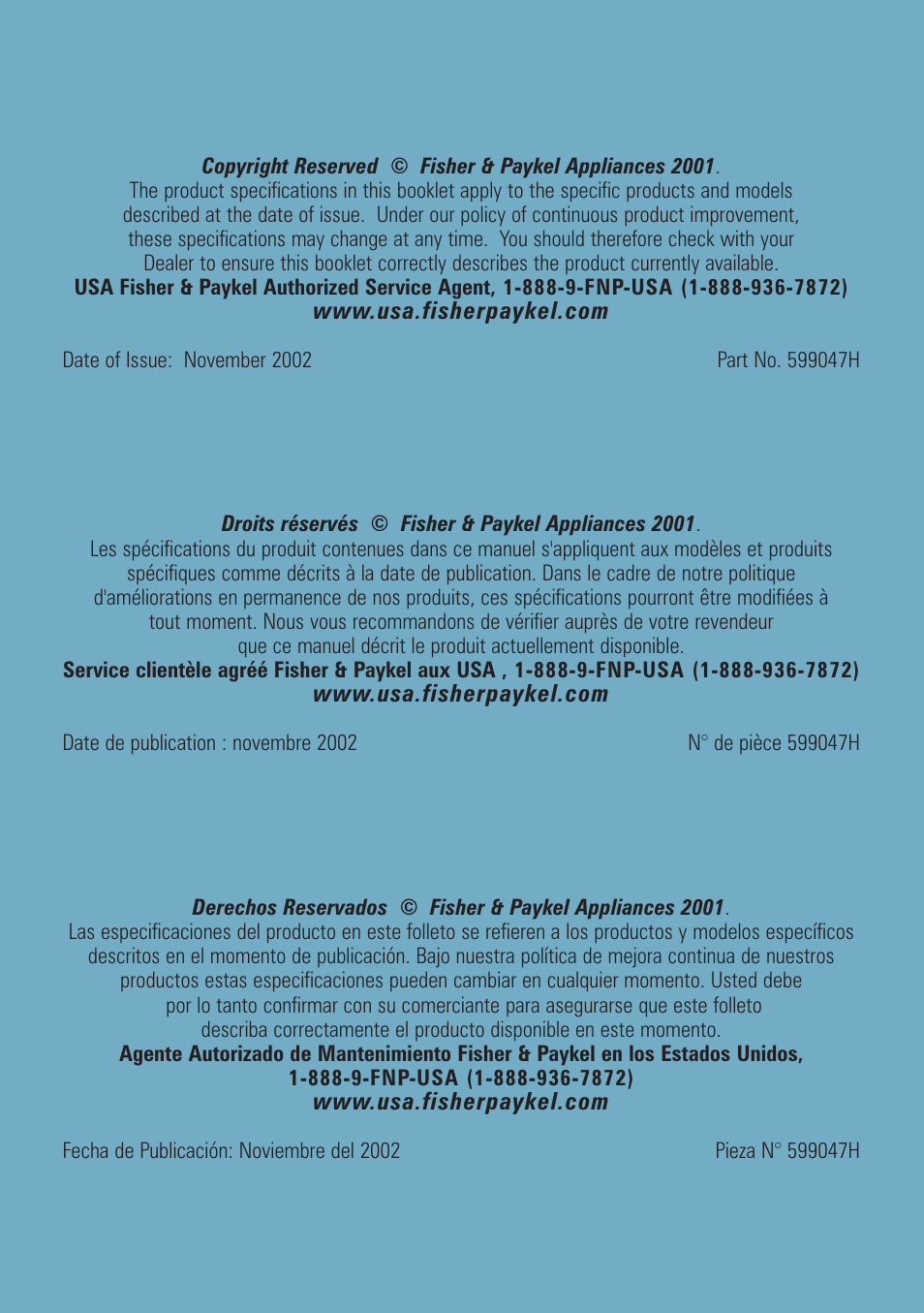 Copyright Reserved © Fisher & Paykel Appliances 2001.
The product specifications in this booklet apply to the specific products and models described at the date of issue. Under our policy of continuous product improvement, these specifications may change at any time. You should therefore check with your Dealer to ensure this booklet correctly describes the product currently available.
USA Fisher & Paykel Authorized Service Agent, 1-888-9-FNP-USA (1-888-936-7872)
www.usa.fisherpaykel.com

Date of Issue: November 2002

Part No. 599047H

Droits réservés © Fisher & Paykel Appliances 2001.
Les spécifications du produit contenues dans ce manuel s'appliquent aux modèles et produits spécifiques comme décrits à la date de publication. Dans le cadre de notre politique d'améliorations en permanence de nos produits, ces spécifications pourront être modifiées à tout moment. Nous vous recommandons de vérifier auprès de votre revendeur que ce manuel décrit le produit actuellement disponible.
Service clientèle agréé Fisher & Paykel aux USA , 1-888-9-FNP-USA (1-888-936-7872)
www.usa.fisherpaykel.com

Date de publication : novembre 2002

N° de pièce 599047H

Derechos Reservados © Fisher & Paykel Appliances 2001.
Las especificaciones del producto en este folleto se refieren a los productos y modelos específicos descritos en el momento de publicación. Bajo nuestra política de mejora continua de nuestros productos estas especificaciones pueden cambiar en cualquier momento. Usted debe por lo tanto confirmar con su comerciante para asegurarse que este folleto describa correctamente el producto disponible en este momento.
Agente Autorizado de Mantenimiento Fisher & Paykel en los Estados Unidos, 1-888-9-FNP-USA (1-888-936-7872)
www.usa.fisherpaykel.com

Fecha de Publicación: Noviembre del 2002

Pieza N° 599047H